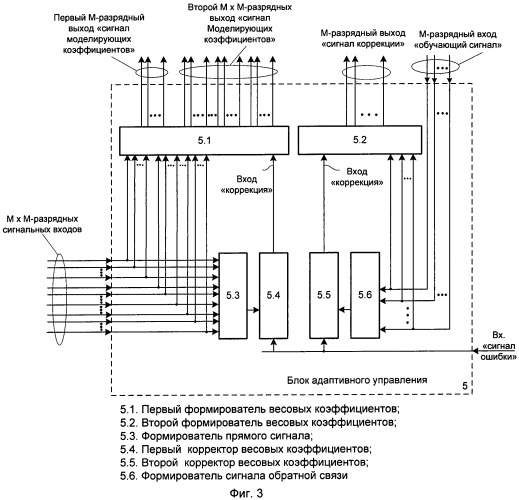 Первый М-разрядный выход «сигнал моделирующих коэффициентов»

Второй М х М-разрядных выход «сигнал Моделирующих коэффициентов»

М-разрядный выход «сигнал коррекции»

М-разрядный вход «обучающий сигнал»

5.1

5.2

Вход «коррекция»

Вход «коррекция»

М х М-разрядных сигнальных входов

5.3

5.4

5.5

5.6

Вх. «сигнал ошибки»

Блок адаптивного управления

5

5.1. Первый формирователь весовых коэффициентов;
5.2. Второй формирователь весовых коэффициентов;
5.3. Формирователь прямого сигнала;
5.4. Первый корректор весовых коэффициентов;
5.5. Второй корректор весовых коэффициентов;
5.6. Формирователь сигнала обратной связи

Фиг. 3